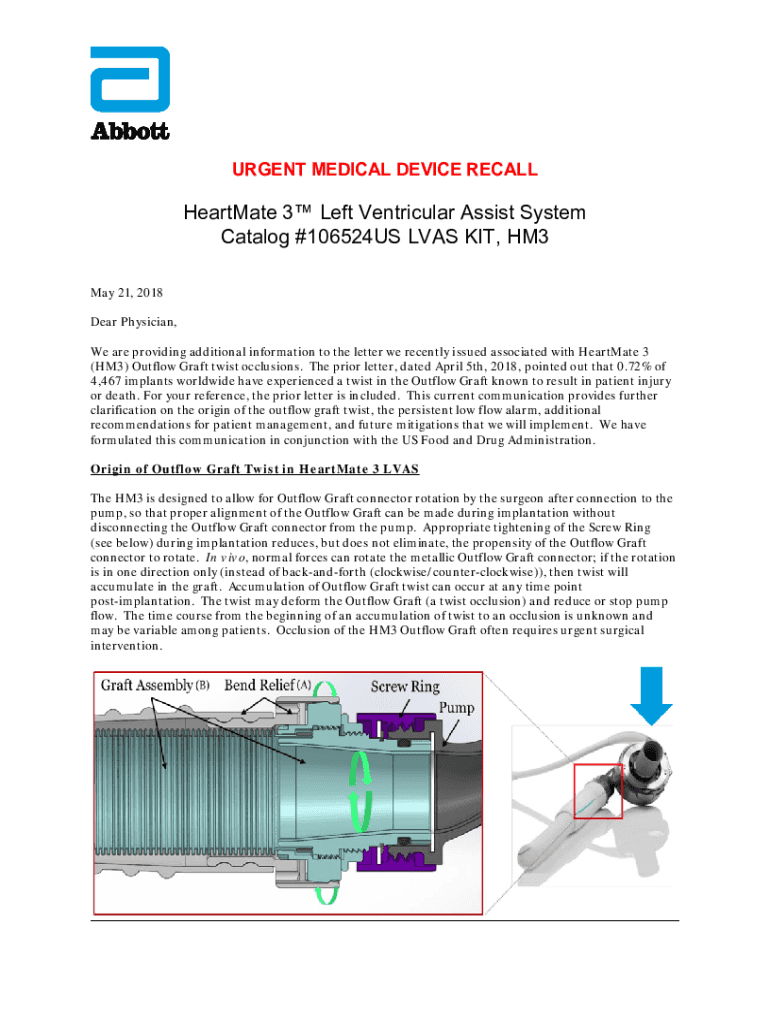 Abbott

URGENT MEDICAL DEVICE RECALL

HeartMate 3™ Left Ventricular Assist System
Catalog #106524US LVAS KIT, HM3

May 21, 2018

Dear Physician,

We are providing additional information to the letter we recently issued associated with HeartMate 3 (HM3) Outflow Graft twist occlusions. The prior letter, dated April 5th, 2018, pointed out that 0.72% of 4,467 implants worldwide have experienced a twist in the Outflow Graft known to result in patient injury or death. For your reference, the prior letter is included. This current communication provides further clarification on the origin of the outflow graft twist, the persistent low flow alarm, additional recommendations for patient management, and future mitigations that we will implement. We have formulated this communication in conjunction with the US Food and Drug Administration.

Origin of Outflow Graft Twist in HeartMate 3 LVAS

The HM3 is designed to allow for Outflow Graft connector rotation by the surgeon after connection to the pump, so that proper alignment of the Outflow Graft can be made during implantation without disconnecting the Outflow Graft connector from the pump. Appropriate tightening of the Screw Ring (see below) during implantation reduces, but does not eliminate, the propensity of the Outflow Graft connector to rotate. In vivo, normal forces can rotate the metallic Outflow Graft connector; if the rotation is in one direction only (instead of back-and-forth (clockwise/counter-clockwise)), then twist will accumulate in the graft. Accumulation of Outflow Graft twist can occur at any time point post-implantation. The twist may deform the Outflow Graft (a twist occlusion) and reduce or stop pump flow. The time course from the beginning of an accumulation of twist to an occlusion is unknown and may be variable among patients. Occlusion of the HM3 Outflow Graft often requires urgent surgical intervention.

Graft Assembly (B) Bend Relief (A) Screw Ring Pump